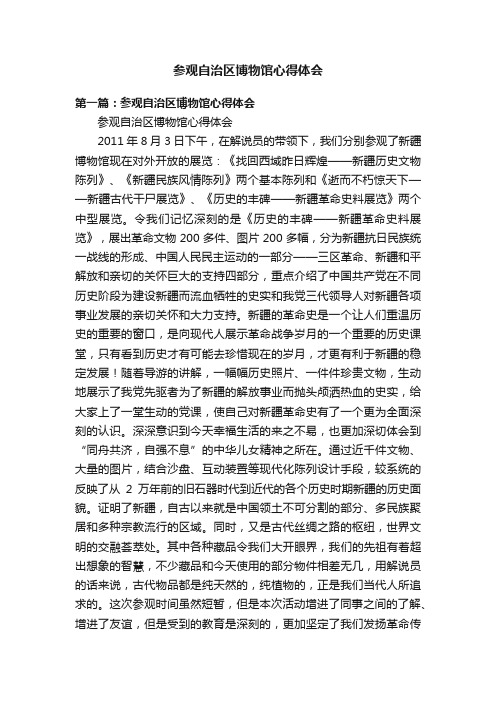 参观自治区博物馆心得体会

第一篇：参观自治区博物馆心得体会

参观自治区博物馆心得体会

2011 年 8 月 3 日下午，在解说员的带领下，我们分别参观了新疆博物馆现在对外开放的展览：《找回西域昨日辉煌——新疆历史文物陈列》、《新疆民族风情陈列》两个基本陈列和《逝而不朽惊天下——新疆古代干尸展览》、《历史的丰碑——新疆革命史料展览》两个中型展览。令我们记忆深刻的是《历史的丰碑——新疆革命史料展览》，展出革命文物 200 多件、图片 200 多幅，分为新疆抗日民族统一战线的形成、中国人民民主运动的一部分——三区革命、新疆和平解放和亲切的关怀巨大的支持四部分，重点介绍了中国共产党在不同历史阶段为建设新疆而流血牺牲的史实和我党三代领导人对新疆各项事业发展的亲切关怀和大力支持。新疆的革命史是一个让人们重温历史的重要的窗口，是向现代人展示革命战争岁月的一个重要的历史课堂，只有看到历史才有可能去珍惜现在的岁月，才更有利于新疆的稳定发展！随着导游的讲解，一幅幅历史照片、一件件珍贵文物，生动地展示了我党先驱者为了新疆的解放事业而抛头颅洒热血的史实，给大家上了一堂生动的党课，使自己对新疆革命史有了一个更为全面深刻的认识。深深意识到今天幸福生活的来之不易，也更加深切体会到“同舟共济，自强不息”的中华儿女精神之所在。通过近千件文物、大量的图片，结合沙盘、互动装置等现代化陈列设计手段，较系统的反映了从 2 万年前的旧石器时代到近代的各个历史时期新疆的历史面貌。证明了新疆，自古以来就是中国领土不可分割的部分、多民族聚居和多种宗教流行的区域。同时，又是古代丝绸之路的枢纽，世界文明的交融荟萃处。其中各种藏品令我们大开眼界，我们的先祖有着超出想象的智慧，不少藏品和今天使用的部分物件相差无几，用解说员的话来说，古代物品都是纯天然的，纯植物的，正是我们当代人所追求的。这次参观时间虽然短暂，但是本次活动增进了同事之间的了解、增进了友谊，但是受到的教育是深刻的，更加坚定了我们发扬革命传